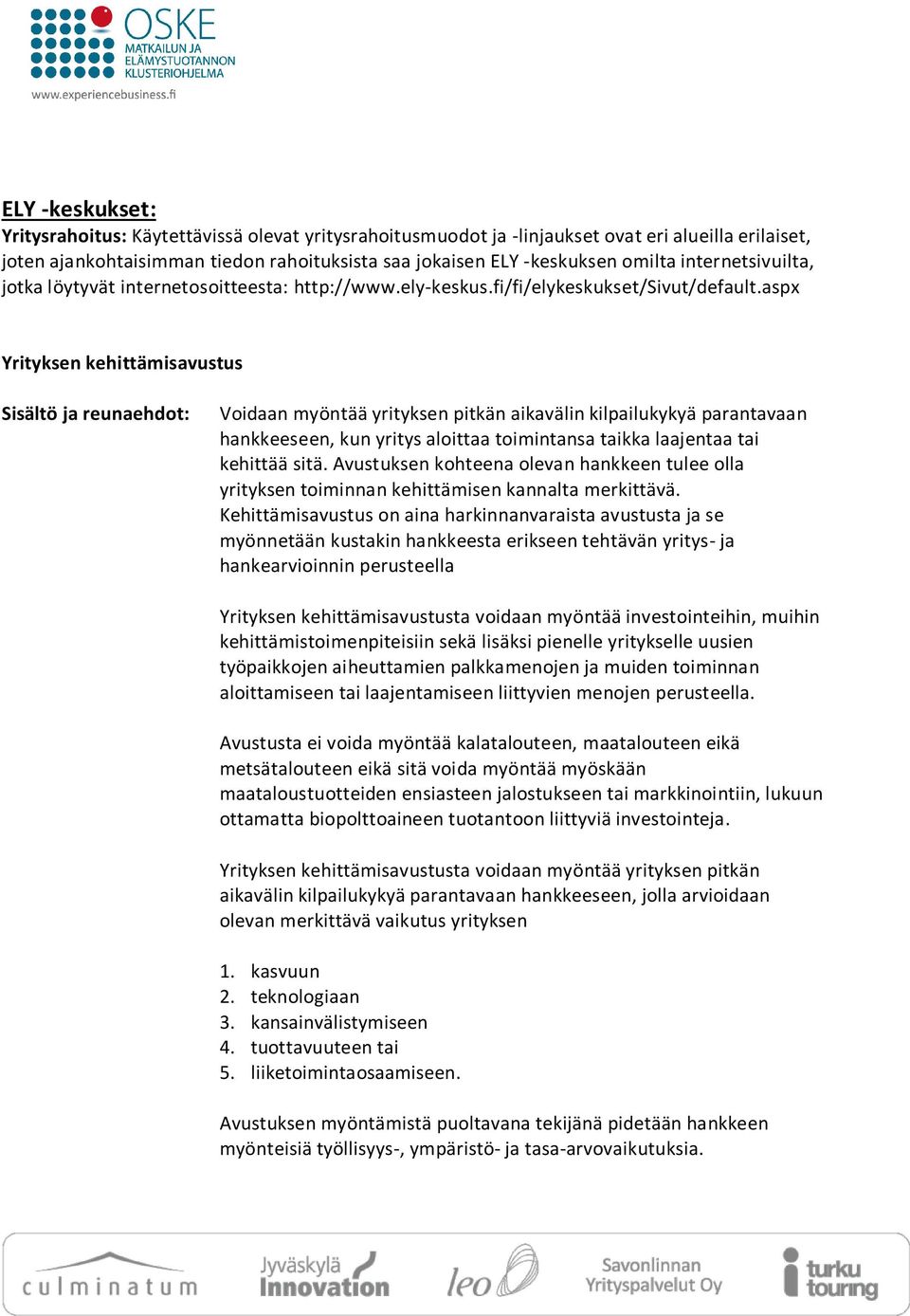 OSKE
MATKAILUN JA ELÄMYSTUOTANNON KLUSTERIOHJELMA
www.experiencebusiness.fi

ELY -keskukset:
Yritysrahoitus: Käytettävissä olevat yritysrahoitusmuodot ja -linjaukset ovat eri alueilla erilaiset, joten ajankohtaisimman tiedon rahoituksista saa jokaisen ELY -keskuksen omilta internetsivuilta, jotka löytyvät internetosoitteesta: http://www.ely-keskus.fi/fi/elykeskukset/Sivut/default.aspx

Yrityksen kehittämisavustus

Sisältö ja reunaehdot:

Voidaan myöntää yrityksen pitkän aikavälin kilpailukykyä parantavaan hankkeeseen, kun yritys aloittaa toimintansa taikka laajentaa tai kehittää sitä. Avustuksen kohteena olevan hankkeen tulee olla yrityksen toiminnan kehittämisen kannalta merkittävä. Kehittämisavustus on aina harkinnanvaraista avustusta ja se myönnetään kustakin hankkeesta erikseen tehtävän yritys- ja hankearvioinnin perusteella

Yrityksen kehittämisavustusta voidaan myöntää investointeihin, muihin kehittämistoimenpiteisiin sekä lisäksi pienelle yritykselle uusien työpaikkojen aiheuttamien palkkamenojen ja muiden toiminnan aloittamiseen tai laajentamiseen liittyvien menojen perusteella.

Avustusta ei voida myöntää kalatalouteen, maatalouteen eikä metsätalouteen eikä sitä voida myöntää myöskään maataloustuotteiden ensiasteen jalostukseen tai markkinointiin, lukuun ottamatta biopolttoaineen tuotantoon liittyviä investointeja.

Yrityksen kehittämisavustusta voidaan myöntää yrityksen pitkän aikavälin kilpailukykyä parantavaan hankkeeseen, jolla arvioidaan olevan merkittävä vaikutus yrityksen

1. kasvuun
2. teknologiaan
3. kansainvälistymiseen
4. tuottavuuteen tai
5. liiketoimintaosaamiseen.

Avustuksen myöntämistä puoltavana tekijänä pidetään hankkeen myönteisiä työllisyys-, ympäristö- ja tasa-arvovaikutuksia.

culminatum
Jyväskylä Innovation
leo
Savonlinnan Yrityspalvelut Oy
turku touring